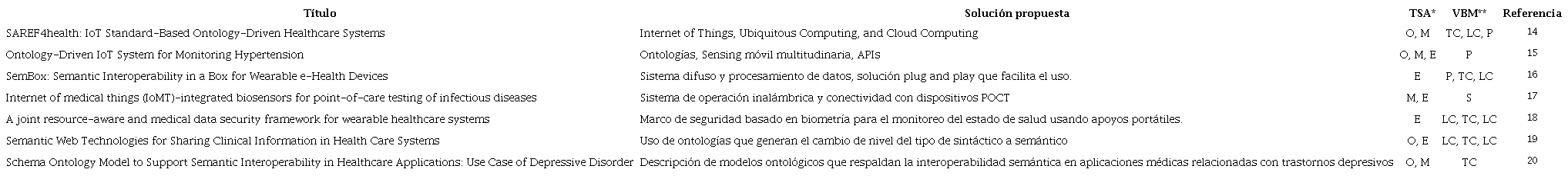 | Título | Solución propuesta | TSA* | VBM** | Referencia |
|---|---|---|---|---|
| SAREF4health: IoT Standard-Based Ontology-Driven Healthcare Systems | Internet of Things, Ubiquitous Computing, and Cloud Computing | O, M | TC, LC, P | 14 |
| Ontology-Driven IoT System for Monitoring Hypertension | Ontologías, Sensing móvil multitudinaria, APIs | O, M, E | P | 15 |
| SemBox: Semantic Interoperability in a Box for Wearable e-Health Devices | Sistema difuso y procesamiento de datos, solución plug and play que facilita el uso. | E | P, TC, LC | 16 |
| Internet of medical things (IoMT)-integrated biosensors for point-of-care testing of infectious diseases | Sistema de operación inalámbrica y conectividad con dispositivos POCT | M, E | S | 17 |
| A joint resource-aware and medical data security framework for wearable healthcare systems | Marco de seguridad basado en biometría para el monitoreo del estado de salud usando apoyos portátiles. | E | LC, TC, LC | 18 |
| Semantic Web Technologies for Sharing Clinical Information in Health Care Systems | Uso de ontologías que generan el cambio de nivel del tipo de sintáctico a semántico | O, E | LC, TC, LC | 19 |
| Schema Ontology Model to Support Semantic Interoperability in Healthcare Applications: Use Case of Depressive Disorder | Descripción de modelos ontológicos que respaldan la interoperabilidad semántica en aplicaciones médicas relacionadas con trastornos depresivos | O, M | TC | 20 |